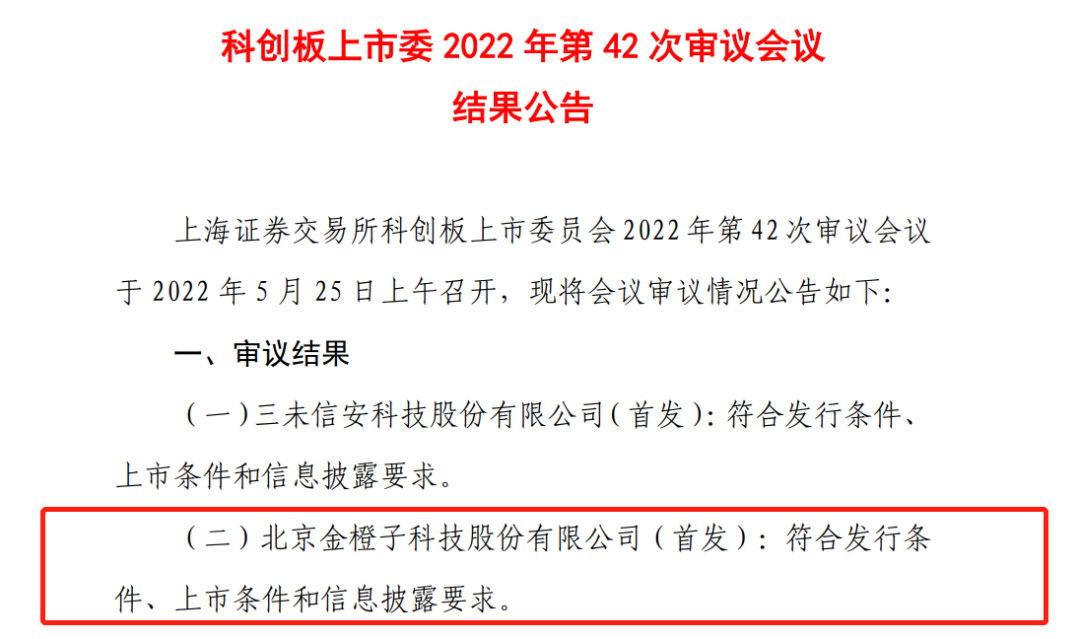 科创板上市委 2022 年第 42 次审议会议
结果公告

上海证券交易所科创板上市委员会 2022 年第 42 次审议会议于 2022 年 5 月 25 日上午召开，现将会议审议情况公告如下:

一、审议结果

（一）三未信安科技股份有限公司（首发）：符合发行条件、上市条件和信息披露要求。

（二）北京金橙子科技股份有限公司（首发）：符合发行条件、上市条件和信息披露要求。